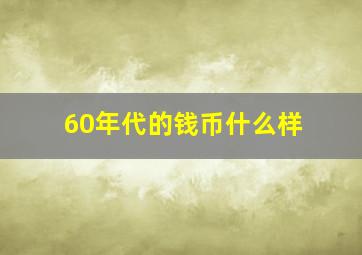 60年代的钱币什么样